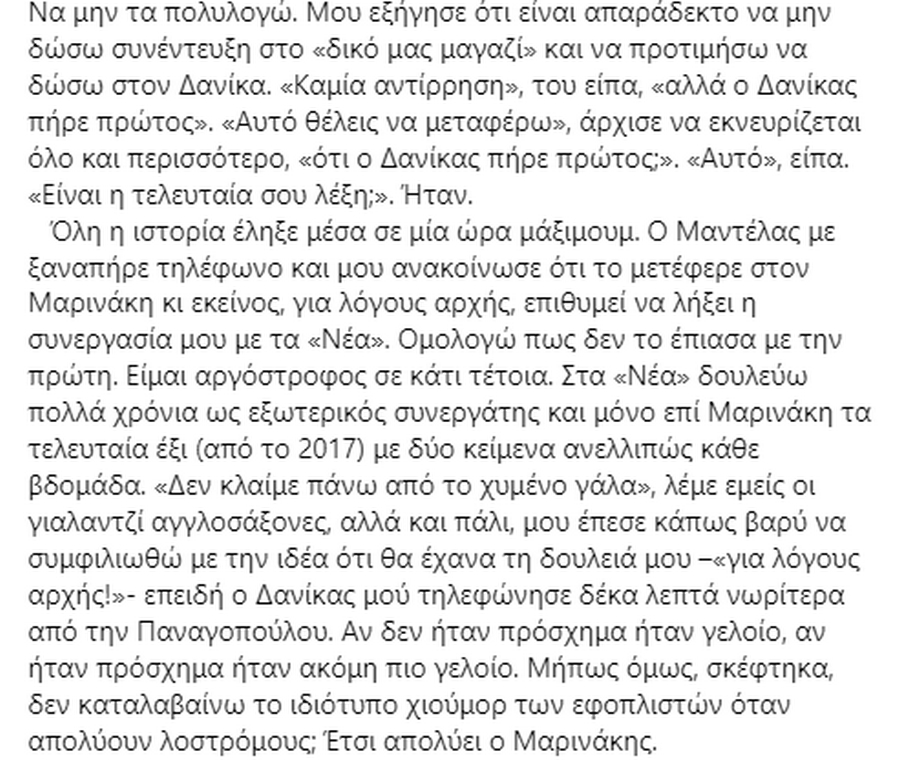 Να μην τα πολυλογώ. Μου εξήγησε ότι είναι απαράδεκτο να μην δώσω συνέντευξη στο «δικό μας μαγαζί» και να προτιμήσω να δώσω στον Δανίκα. «Καμία αντίρρηση», του είπα, «αλλά ο Δανίκας πήρε πρώτος». «Αυτό θέλεις να μεταφέρω», άρχισε να εκνευρίζεται όλο και περισσότερο, «ότι ο Δανίκας πήρε πρώτος;». «Αυτό», είπα. «Είναι η τελευταία σου λέξη;». Ήταν.

Όλη η ιστορία έληξε μέσα σε μία ώρα μάξιμουμ. Ο Μαντέλας με ξαναπήρε τηλέφωνο και μου ανακοίνωσε ότι το μετέφερε στον Μαρινάκη κι εκείνος, για λόγους αρχής, επιθυμεί να λήξει η συνεργασία μου με τα «Νέα». Ομολογώ πως δεν το έπιασα με την πρώτη. Είμαι αργόστροφος σε κάτι τέτοια. Στα «Νέα» δουλεύω πολλά χρόνια ως εξωτερικός συνεργάτης και μόνο επί Μαρινάκη τα τελευταία έξι (από το 2017) με δύο κείμενα ανελλιπώς κάθε βδομάδα. «Δεν κλαίμε πάνω από το χυμένο γάλα», λέμε εμείς οι γιαλαντζί αγγλοσάξονες, αλλά και πάλι, μου έπεσε κάπως βαρύ να συμφιλιωθώ με την ιδέα ότι θα έχανα τη δουλειά μου –«για λόγους αρχής!»- επειδή ο Δανίκας μού τηλεφώνησε δέκα λεπτά νωρίτερα από την Παναγοπούλου. Αν δεν ήταν πρόσχημα ήταν γελοίο, αν ήταν πρόσχημα ήταν ακόμη πιο γελοίο. Μήπως όμως, σκέφτηκα, δεν καταλαβαίνω το ιδιότυπο χιούμορ των εφοπλιστών όταν απολύουν λοστρόμους; Έτσι απολύει ο Μαρινάκης.